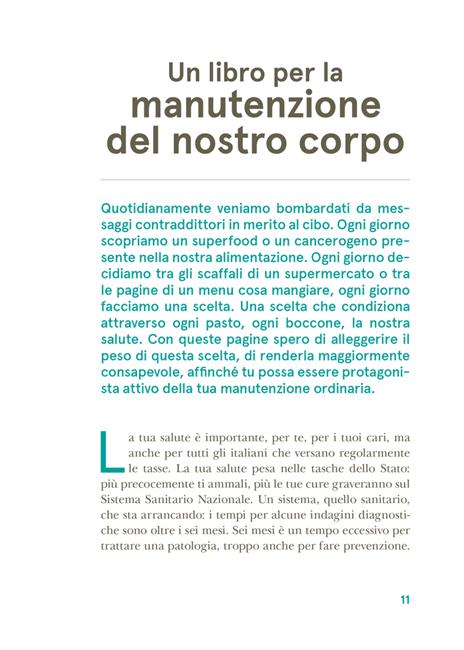 Un libro per la
manutenzione
del nostro corpo

Quotidianamente veniamo bombardati da messaggi contraddittori in merito al cibo. Ogni giorno scopriamo un superfood o un cancerogeno presente nella nostra alimentazione. Ogni giorno decidiamo tra gli scaffali di un supermercato o tra le pagine di un menu cosa mangiare, ogni giorno facciamo una scelta. Una scelta che condiziona attraverso ogni pasto, ogni boccone, la nostra salute. Con queste pagine spero di alleggerire il peso di questa scelta, di renderla maggiormente consapevole, affinché tu possa essere protagonista attivo della tua manutenzione ordinaria.

La tua salute è importante, per te, per i tuoi cari, ma anche per tutti gli italiani che versano regolarmente le tasse. La tua salute pesa nelle tasche dello Stato: più precocemente ti ammali, più le tue cure graveranno sul Sistema Sanitario Nazionale. Un sistema, quello sanitario, che sta arrancando: i tempi per alcune indagini diagnostiche sono oltre i sei mesi. Sei mesi è un tempo eccessivo per trattare una patologia, troppo anche per fare prevenzione.

11